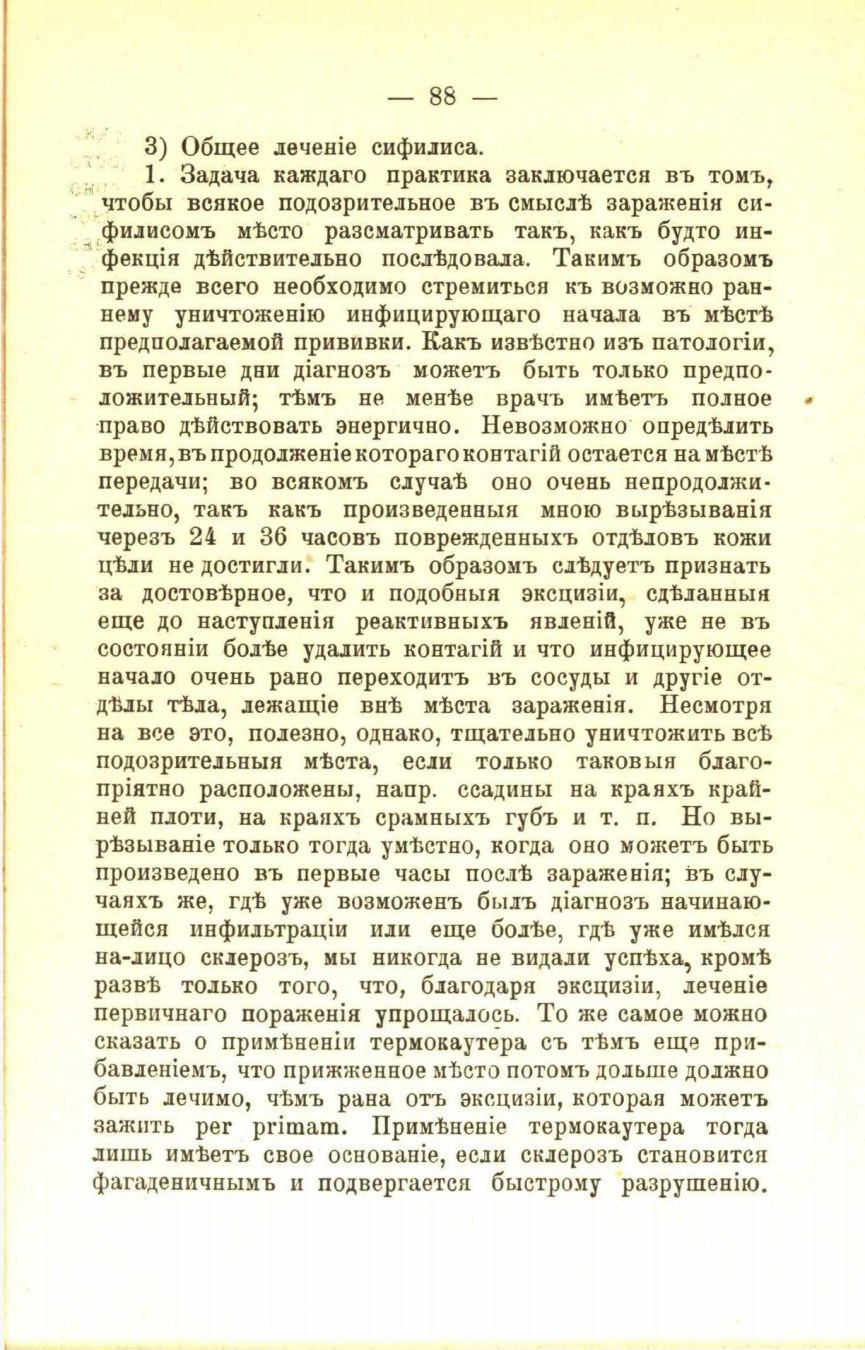 — 88 —

3) Общее леченіе сифилиса.

1. Задача каждаго практика заключается въ томъ, чтобы всякое подозрительное въ смыслѣ зараженія сифилисомъ мѣсто разсматривать такъ, какъ будто инфекція дѣйствительно послѣдовала. Такимъ образомъ прежде всего необходимо стремиться къ возможно раннему уничтоженію инфицирующаго начала въ мѣстѣ предполагаемой прививки. Какъ извѣстно изъ патологіи, въ первые дни діагнозъ можетъ быть только предположительный; тѣмъ не менѣе врачъ имѣетъ полное право дѣйствовать энергично. Невозможно опредѣлить время, въ продолженіе котораго контагій остается на мѣстѣ передачи; во всякомъ случаѣ оно очень непродолжительно, такъ какъ произведенныя мною вырѣзыванія черезъ 24 и 36 часовъ поврежденныхъ отдѣловъ кожи цѣли не достигли. Такимъ образомъ слѣдуетъ признать за достовѣрное, что и подобныя эксцизіи, сдѣланныя еще до наступленія реактивныхъ явленій, уже не въ состояніи болѣе удалить контагій и что инфицирующее начало очень рано переходитъ въ сосуды и другіе отдѣлы тѣла, лежащіе внѣ мѣста зараженія. Несмотря на все это, полезно, однако, тщательно уничтожить всѣ подозрительныя мѣста, если только таковыя благопріятно расположены, напр. ссадины на краяхъ крайней плоти, на краяхъ срамныхъ губъ и т. п. Но вырѣзываніе только тогда умѣстно, когда оно можетъ быть произведено въ первые часы послѣ зараженія; въ случаяхъ же, гдѣ уже возможенъ былъ діагнозъ начинающейся инфильтраціи или еще болѣе, гдѣ уже имѣлся на-лицо склерозъ, мы никогда не видали успѣха, кромѣ развѣ только того, что, благодаря эксцизіи, леченіе первичнаго пораженія упрощалось. То же самое можно сказать о примѣненіи термокаутера съ тѣмъ еще прибавленіемъ, что прижженное мѣсто потомъ дольше должно быть лечимо, чѣмъ рана отъ эксцизіи, которая можетъ зажить per primam. Примѣненіе термокаутера тогда лишь имѣетъ свое основаніе, если склерозъ становится фагаденичнымъ и подвергается быстрому разрушенію.